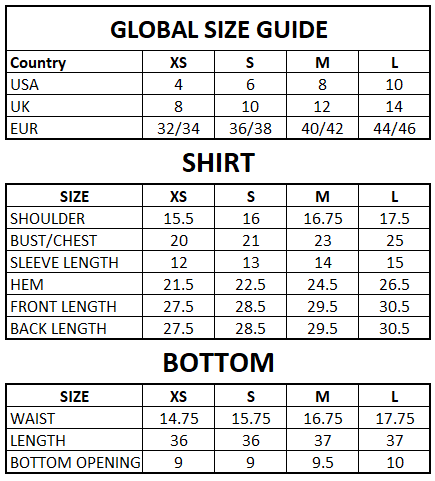 GLOBAL SIZE GUIDE

| Country | XS | S | M | L |
|---|---|---|---|---|
| USA | 4 | 6 | 8 | 10 |
| UK | 8 | 10 | 12 | 14 |
| EUR | 32/34 | 36/38 | 40/42 | 44/46 |

SHIRT

| SIZE | XS | S | M | L |
|---|---|---|---|---|
| SHOULDER | 15.5 | 16 | 16.75 | 17.5 |
| BUST/CHEST | 20 | 21 | 23 | 25 |
| SLEEVE LENGTH | 12 | 13 | 14 | 15 |
| HEM | 21.5 | 22.5 | 24.5 | 26.5 |
| FRONT LENGTH | 27.5 | 28.5 | 29.5 | 30.5 |
| BACK LENGTH | 27.5 | 28.5 | 29.5 | 30.5 |

BOTTOM

| SIZE | XS | S | M | L |
|---|---|---|---|---|
| WAIST | 14.75 | 15.75 | 16.75 | 17.75 |
| LENGTH | 36 | 36 | 37 | 37 |
| BOTTOM OPENING | 9 | 9 | 9.5 | 10 |